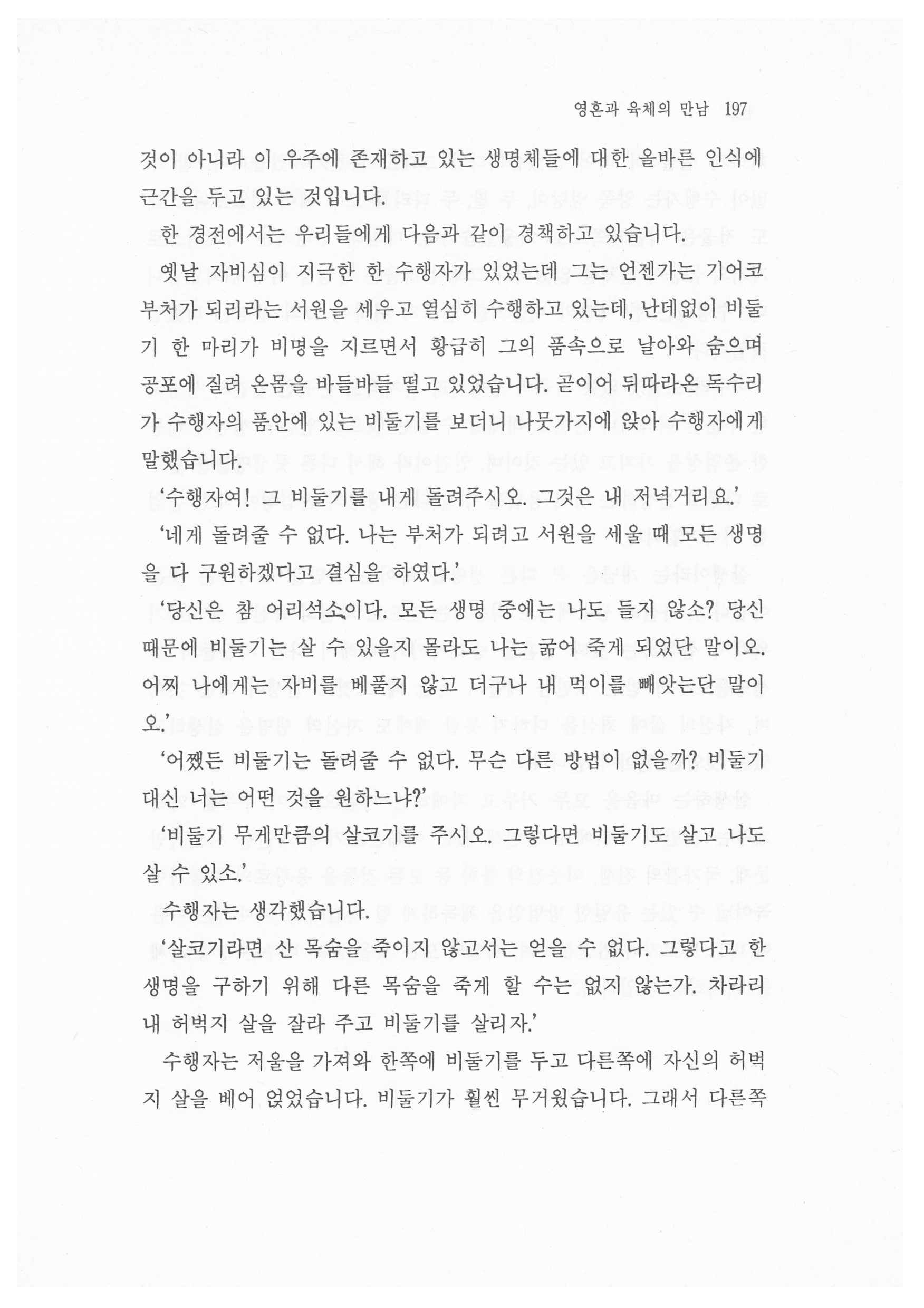 영혼과 육체의 만남 197

것이 아니라 이 우주에 존재하고 있는 생명체들에 대한 올바른 인식에 근간을 두고 있는 것입니다.

한 경전에서는 우리들에게 다음과 같이 경책하고 있습니다.

옛날 자비심이 지극한 한 수행자가 있었는데 그는 언젠가는 기어코 부처가 되리라는 서원을 세우고 열심히 수행하고 있는데, 난데없이 비둘기 한 마리가 비명을 지르면서 황급히 그의 품속으로 날아와 숨으며 공포에 질려 온몸을 바들바들 떨고 있었습니다. 곧이어 뒤따라온 독수리가 수행자의 품안에 있는 비둘기를 보더니 나뭇가지에 앉아 수행자에게 말했습니다.

'수행자여! 그 비둘기를 내게 돌려주시오. 그것은 내 저녁거리요.'

'네게 돌려줄 수 없다. 나는 부처가 되려고 서원을 세울 때 모든 생명을 다 구원하겠다고 결심을 하였다.'

'당신은 참 어리석소이다. 모든 생명 중에는 나도 들지 않소? 당신 때문에 비둘기는 살 수 있을지 몰라도 나는 굶어 죽게 되었단 말이오. 어찌 나에게는 자비를 베풀지 않고 더구나 내 먹이를 빼앗는단 말이오.'

'어쨌든 비둘기는 돌려줄 수 없다. 무슨 다른 방법이 없을까? 비둘기 대신 너는 어떤 것을 원하느냐?'

'비둘기 무게만큼의 살코기를 주시오. 그렇다면 비둘기도 살고 나도 살 수 있소.'

수행자는 생각했습니다.

'살코기라면 산 목숨을 죽이지 않고서는 얻을 수 없다. 그렇다고 한 생명을 구하기 위해 다른 목숨을 죽게 할 수는 없지 않는가. 차라리 내 허벅지 살을 잘라 주고 비둘기를 살리자.'

수행자는 저울을 가져와 한쪽에 비둘기를 두고 다른쪽에 자신의 허벅지 살을 베어 얹었습니다. 비둘기가 훨씬 무거웠습니다. 그래서 다른쪽